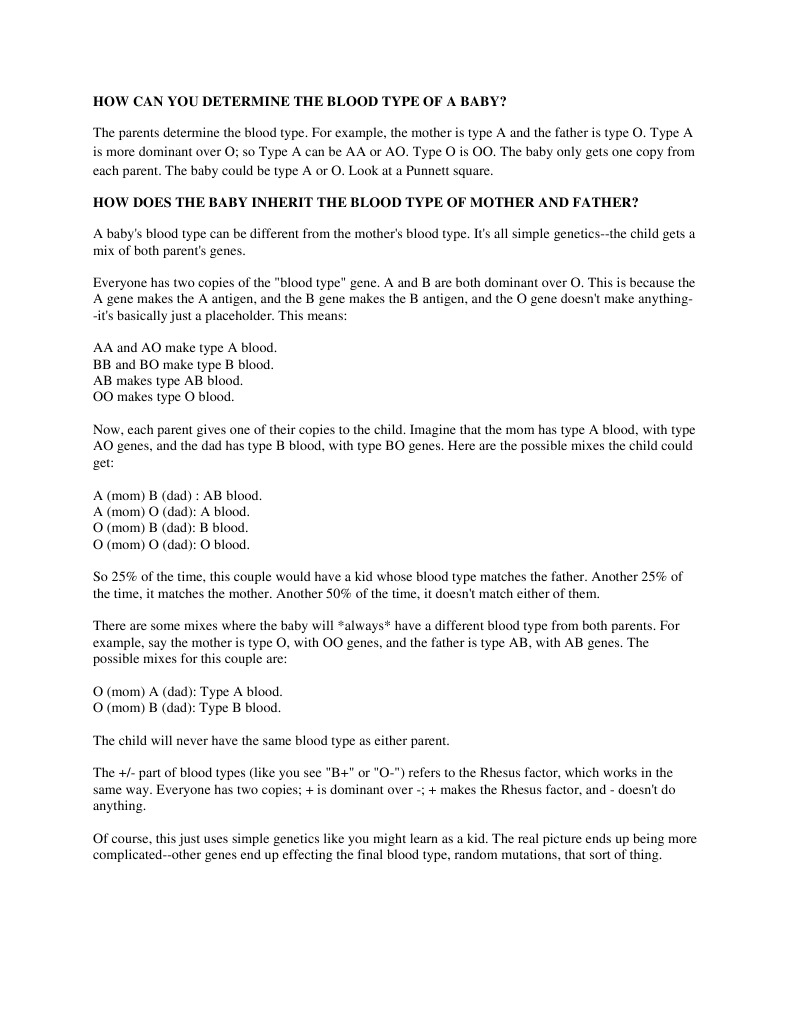 HOW CAN YOU DETERMINE THE BLOOD TYPE OF A BABY?

The parents determine the blood type. For example, the mother is type A and the father is type O. Type A is more dominant over O; so Type A can be AA or AO. Type O is OO. The baby only gets one copy from each parent. The baby could be type A or O. Look at a Punnett square.

HOW DOES THE BABY INHERIT THE BLOOD TYPE OF MOTHER AND FATHER?

A baby's blood type can be different from the mother's blood type. It's all simple genetics--the child gets a mix of both parent's genes.

Everyone has two copies of the "blood type" gene. A and B are both dominant over O. This is because the A gene makes the A antigen, and the B gene makes the B antigen, and the O gene doesn't make anything--it's basically just a placeholder. This means:

AA and AO make type A blood.
BB and BO make type B blood.
AB makes type AB blood.
OO makes type O blood.

Now, each parent gives one of their copies to the child. Imagine that the mom has type A blood, with type AO genes, and the dad has type B blood, with type BO genes. Here are the possible mixes the child could get:

A (mom) B (dad) : AB blood.
A (mom) O (dad): A blood.
O (mom) B (dad): B blood.
O (mom) O (dad): O blood.

So 25% of the time, this couple would have a kid whose blood type matches the father. Another 25% of the time, it matches the mother. Another 50% of the time, it doesn't match either of them.

There are some mixes where the baby will *always* have a different blood type from both parents. For example, say the mother is type O, with OO genes, and the father is type AB, with AB genes. The possible mixes for this couple are:

O (mom) A (dad): Type A blood.
O (mom) B (dad): Type B blood.

The child will never have the same blood type as either parent.

The +/- part of blood types (like you see "B+" or "O-") refers to the Rhesus factor, which works in the same way. Everyone has two copies; + is dominant over -; + makes the Rhesus factor, and - doesn't do anything.

Of course, this just uses simple genetics like you might learn as a kid. The real picture ends up being more complicated--other genes end up effecting the final blood type, random mutations, that sort of thing.